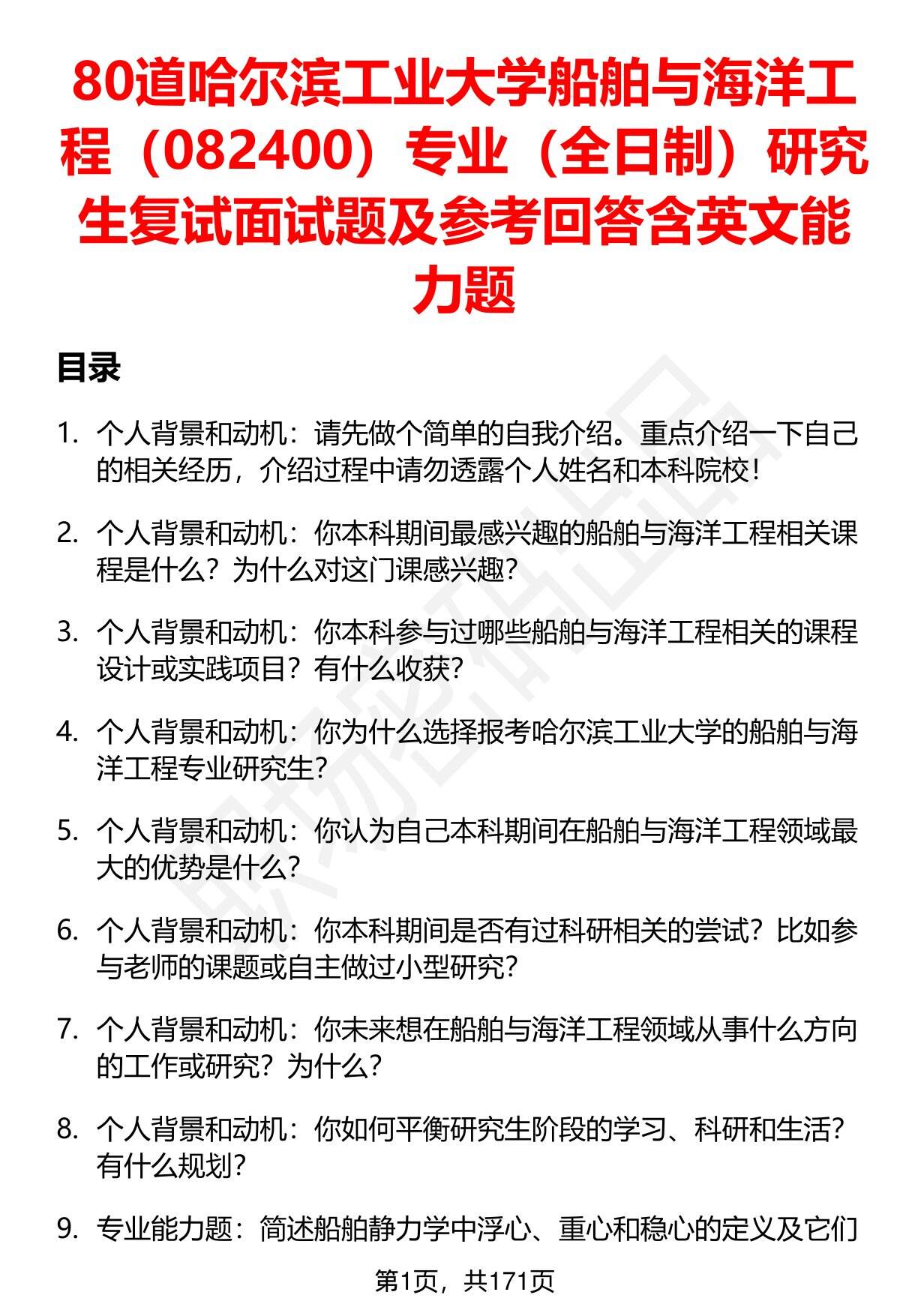 80道哈尔滨工业大学船舶与海洋工程（082400）专业（全日制）研究生复试面试题及参考回答含英文能力题

目录

1. 个人背景和动机：请先做个简单的自我介绍。重点介绍一下自己的相关经历，介绍过程中请勿透露个人姓名和本科院校！

2. 个人背景和动机：你本科期间最感兴趣的船舶与海洋工程相关课程是什么？为什么对这门课感兴趣？

3. 个人背景和动机：你本科参与过哪些船舶与海洋工程相关的课程设计或实践项目？有什么收获？

4. 个人背景和动机：你为什么选择报考哈尔滨工业大学的船舶与海洋工程专业研究生？

5. 个人背景和动机：你认为自己本科期间在船舶与海洋工程领域最大的优势是什么？

6. 个人背景和动机：你本科期间是否有过科研相关的尝试？比如参与老师的课题或自主做过小型研究？

7. 个人背景和动机：你未来想在船舶与海洋工程领域从事什么方向的工作或研究？为什么？

8. 个人背景和动机：你如何平衡研究生阶段的学习、科研和生活？有什么规划？

9. 专业能力题：简述船舶静力学中浮心、重心和稳心的定义及它们

第1页，共171页